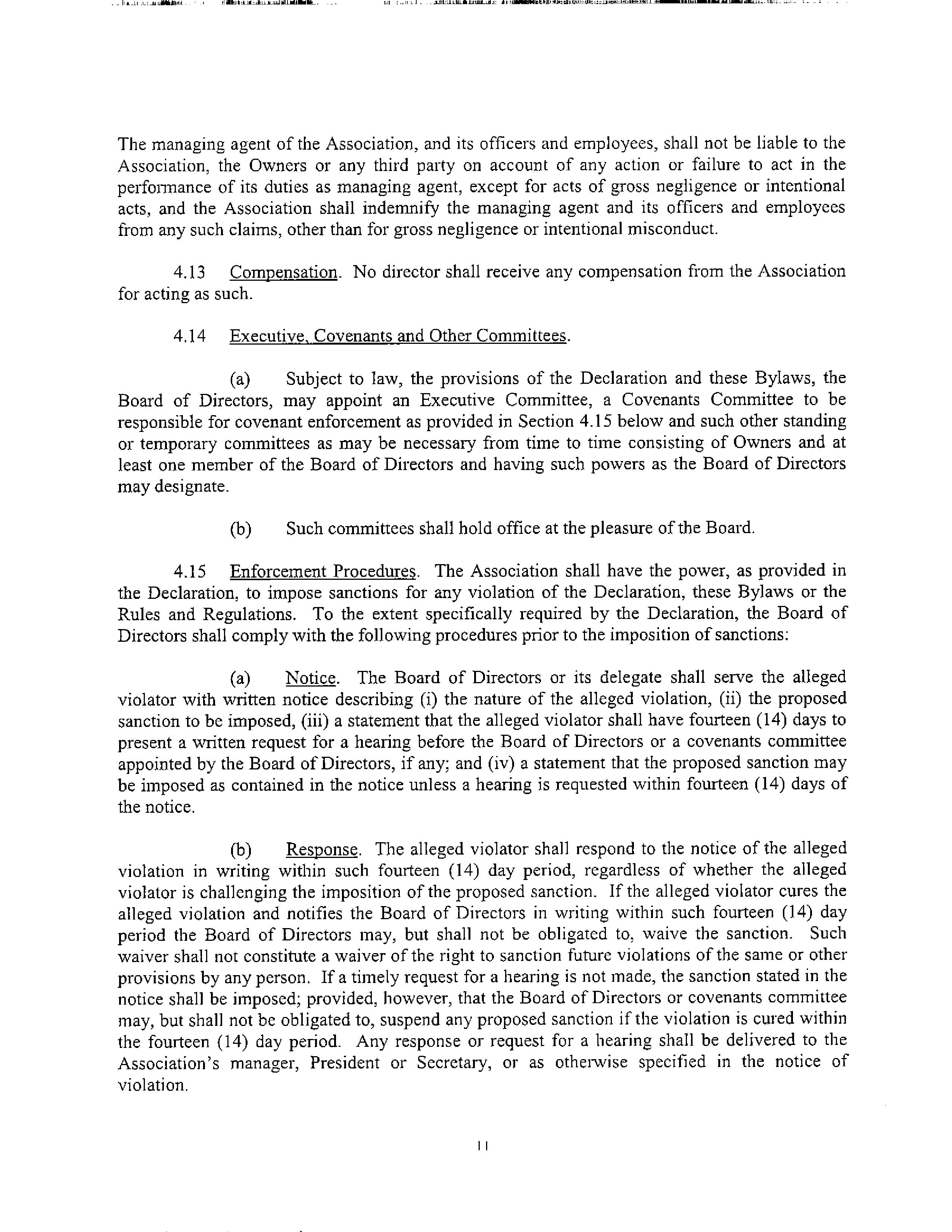 The managing agent of the Association, and its officers and employees, shall not be liable to the Association, the Owners or any third party on account of any action or failure to act in the performance of its duties as managing agent, except for acts of gross negligence or intentional acts, and the Association shall indemnify the managing agent and its officers and employees from any such claims, other than for gross negligence or intentional misconduct.

4.13 Compensation. No director shall receive any compensation from the Association for acting as such.

4.14 Executive, Covenants and Other Committees.

(a) Subject to law, the provisions of the Declaration and these Bylaws, the Board of Directors, may appoint an Executive Committee, a Covenants Committee to be responsible for covenant enforcement as provided in Section 4.15 below and such other standing or temporary committees as may be necessary from time to time consisting of Owners and at least one member of the Board of Directors and having such powers as the Board of Directors may designate.

(b) Such committees shall hold office at the pleasure of the Board.

4.15 Enforcement Procedures. The Association shall have the power, as provided in the Declaration, to impose sanctions for any violation of the Declaration, these Bylaws or the Rules and Regulations. To the extent specifically required by the Declaration, the Board of Directors shall comply with the following procedures prior to the imposition of sanctions:

(a) Notice. The Board of Directors or its delegate shall serve the alleged violator with written notice describing (i) the nature of the alleged violation, (ii) the proposed sanction to be imposed, (iii) a statement that the alleged violator shall have fourteen (14) days to present a written request for a hearing before the Board of Directors or a covenants committee appointed by the Board of Directors, if any; and (iv) a statement that the proposed sanction may be imposed as contained in the notice unless a hearing is requested within fourteen (14) days of the notice.

(b) Response. The alleged violator shall respond to the notice of the alleged violation in writing within such fourteen (14) day period, regardless of whether the alleged violator is challenging the imposition of the proposed sanction. If the alleged violator cures the alleged violation and notifies the Board of Directors in writing within such fourteen (14) day period the Board of Directors may, but shall not be obligated to, waive the sanction. Such waiver shall not constitute a waiver of the right to sanction future violations of the same or other provisions by any person. If a timely request for a hearing is not made, the sanction stated in the notice shall be imposed; provided, however, that the Board of Directors or covenants committee may, but shall not be obligated to, suspend any proposed sanction if the violation is cured within the fourteen (14) day period. Any response or request for a hearing shall be delivered to the Association's manager, President or Secretary, or as otherwise specified in the notice of violation.

11